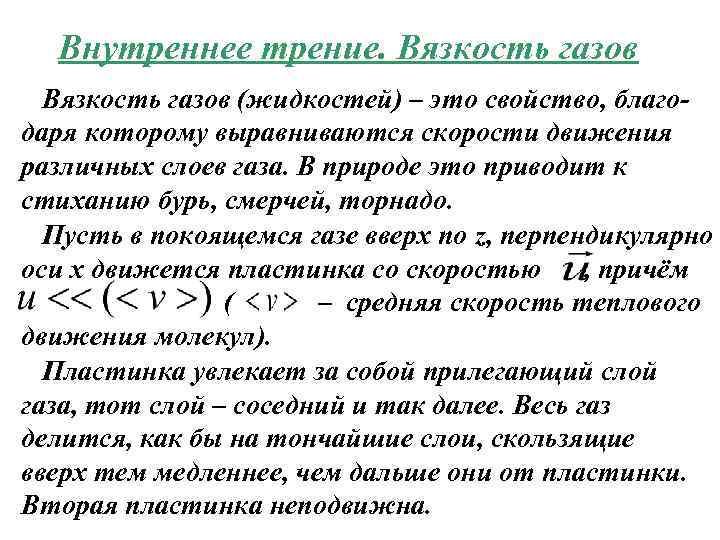 Внутреннее трение. Вязкость газов

Вязкость газов (жидкостей) – это свойство, благодаря которому выравниваются скорости движения различных слоев газа. В природе это приводит к стиханию бурь, смерчей, торнадо.

Пусть в покоящемся газе вверх по z, перпендикулярно оси x движется пластинка со скоростью $\vec{u}$, причём $u << (<v>)$ ( $<v>$ – средняя скорость теплового движения молекул).

Пластинка увлекает за собой прилегающий слой газа, тот слой – соседний и так далее. Весь газ делится, как бы на тончайшие слои, скользящие вверх тем медленнее, чем дальше они от пластинки. Вторая пластинка неподвижна.